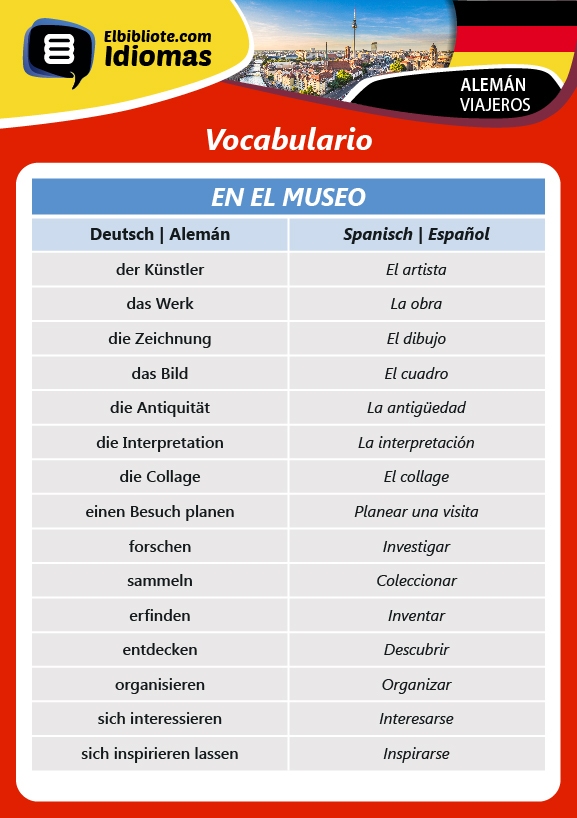 Elbibliote.com
Idiomas

ALEMÁN
VIAJEROS

Vocabulario

EN EL MUSEO

| Deutsch \| Alemán | Spanisch \| Español |
|---|---|
| der Künstler | El artista |
| das Werk | La obra |
| die Zeichnung | El dibujo |
| das Bild | El cuadro |
| die Antiquität | La antigüedad |
| die Interpretation | La interpretación |
| die Collage | El collage |
| einen Besuch planen | Planear una visita |
| forschen | Investigar |
| sammeln | Coleccionar |
| erfinden | Inventar |
| entdecken | Descubrir |
| organisieren | Organizar |
| sich interessieren | Interesarse |
| sich inspirieren lassen | Inspirarse |